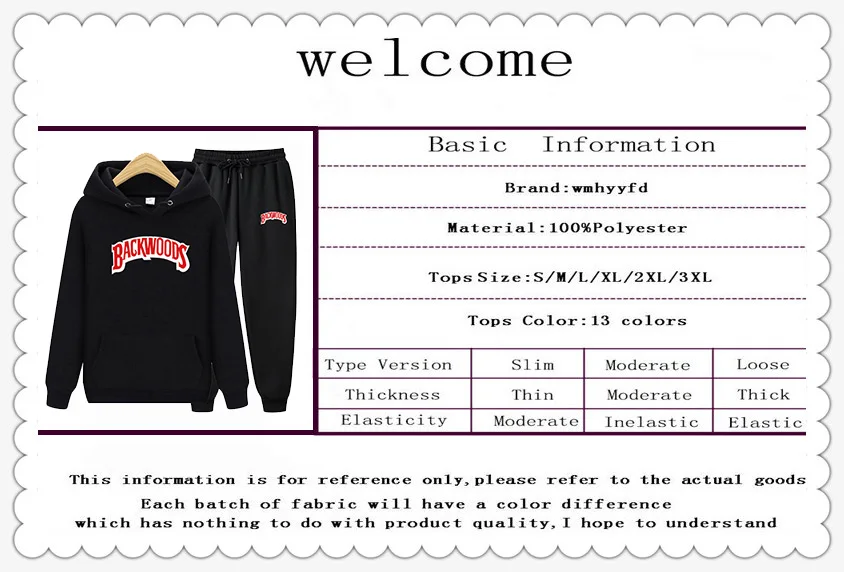 welcome

BACKWOODS

BACKWOODS

Basic Information

Brand:wmhyyfd

Material:100%Polyester

Tops Size:S/M/L/XL/2XL/3XL

Tops Color:13 colors

| Type Version | Slim | Moderate | Loose |
|---|---|---|---|
| Thickness | Thin | Moderate | Thick |
| Elasticity | Moderate | Inelastic | Elastic |

This information is for reference only,please refer to the actual goods
Each batch of fabric will have a color difference
which has nothing to do with product quality,I hope to understand